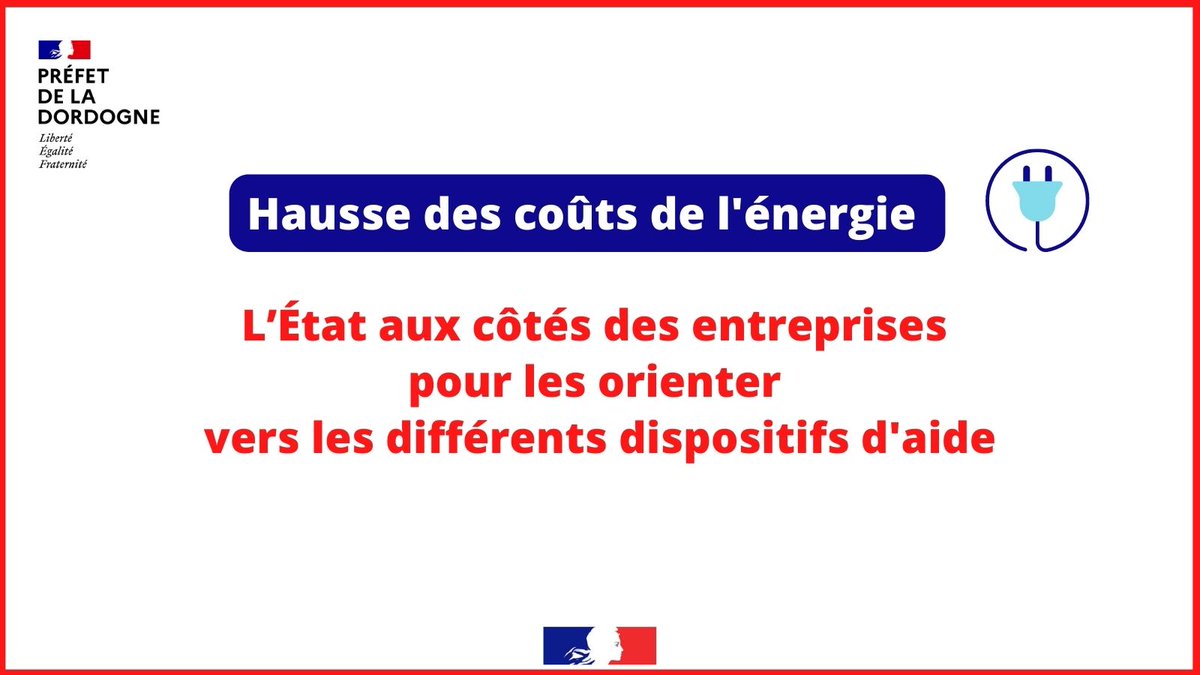 PRÉFET
DE LA
DORDOGNE
Liberté
Égalité
Fraternité

Hausse des coûts de l'énergie

L'État aux côtés des entreprises pour les orienter vers les différents dispositifs d'aide